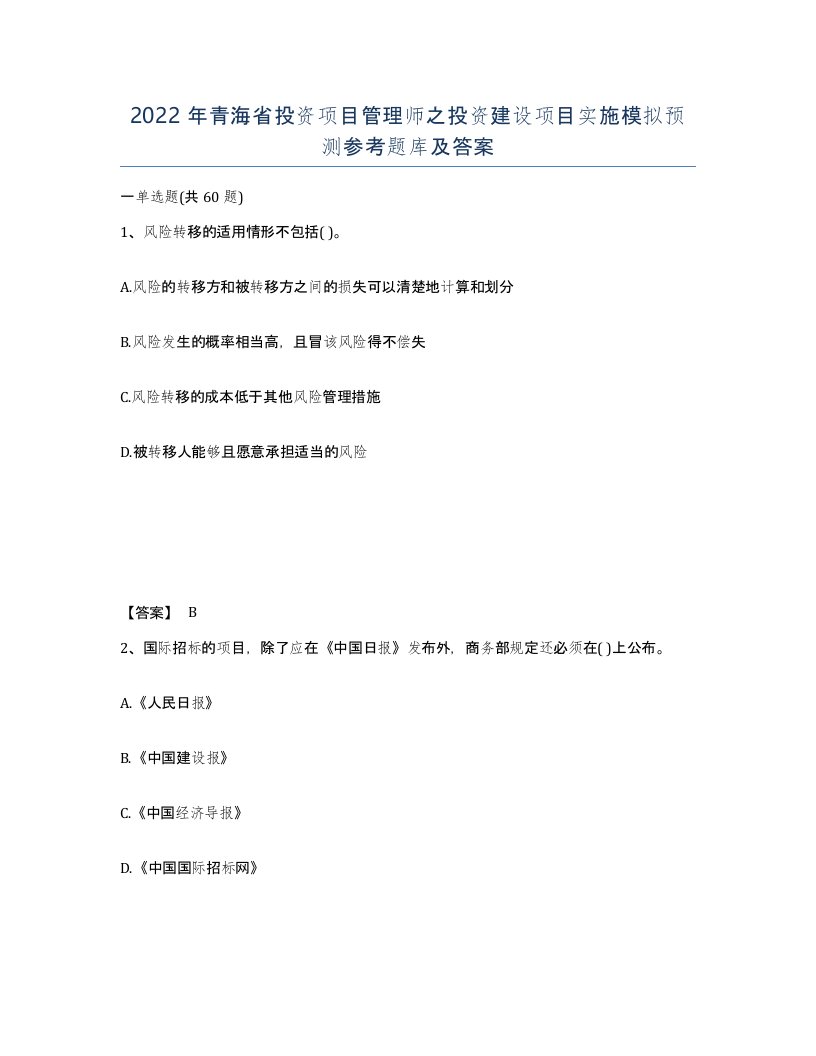 2022年青海省投资项目管理师之投资建设项目实施模拟预测参考题库及答案

一单选题(共60题)

1、风险转移的适用情形不包括( )。

A.风险的转移方和被转移方之间的损失可以清楚地计算和划分

B.风险发生的概率相当高，且冒该风险得不偿失

C.风险转移的成本低于其他风险管理措施

D.被转移人能够且愿意承担适当的风险

【答案】 B

2、国际招标的项目，除了应在《中国日报》发布外，商务部规定还必须在( )上公布。

A.《人民日报》

B.《中国建设报》

C.《中国经济导报》

D.《中国国际招标网》